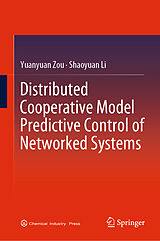 Yuanyuan Zou · Shaoyuan Li

Distributed Cooperative Model Predictive Control of Networked Systems

Chemical Industry Press

Springer